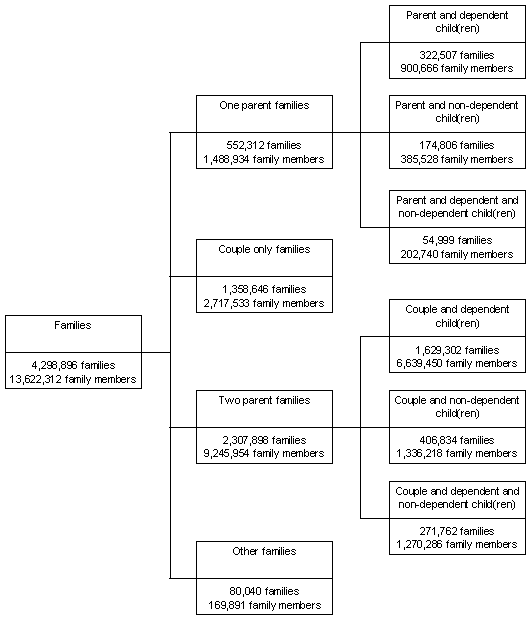 Families

4,298,896 families
13,622,312 family members

One parent families

552,312 families
1,488,934 family members

Parent and dependent child(ren)

322,507 families
900,666 family members

Parent and non-dependent child(ren)

174,806 families
385,528 family members

Parent and dependent and non-dependent child(ren)

54,999 families
202,740 family members

Couple only families

1,358,646 families
2,717,533 family members

Two parent families

2,307,898 families
9,245,954 family members

Couple and dependent child(ren)

1,629,302 families
6,639,450 family members

Couple and non-dependent child(ren)

406,834 families
1,336,218 family members

Couple and dependent and non-dependent child(ren)

271,762 families
1,270,286 family members

Other families

80,040 families
169,891 family members